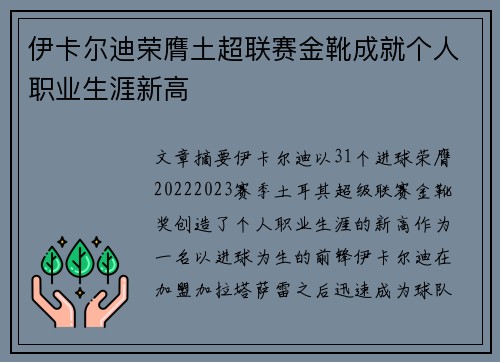 伊卡尔迪荣膺土超联赛金靴成就个人职业生涯新高

文章摘要伊卡尔迪以31个进球荣膺20222023赛季土耳其超级联赛金靴奖创造了个人职业生涯的新高作为一名以进球为生的前锋伊卡尔迪在加盟加拉塔萨雷之后迅速成为球队